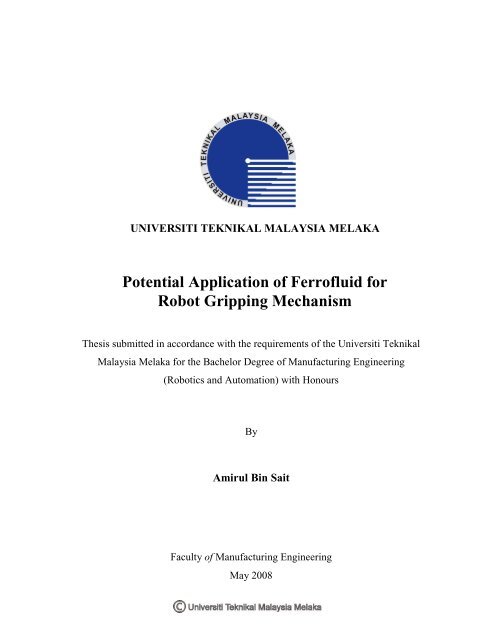 UNIVERSITI TEKNIKAL MALAYSIA MELAKA

UNIVERSITI TEKNIKAL MALAYSIA MELAKA

Potential Application of Ferrofluid for Robot Gripping Mechanism

Thesis submitted in accordance with the requirements of the Universiti Teknikal Malaysia Melaka for the Bachelor Degree of Manufacturing Engineering (Robotics and Automation) with Honours

By

Amirul Bin Sait

Faculty of Manufacturing Engineering
May 2008

© Universiti Teknikal Malaysia Melaka